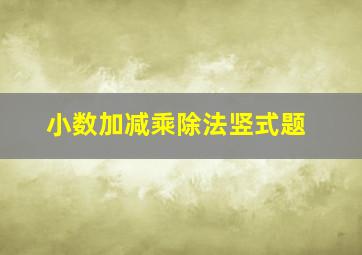 小数加减乘除法竖式题